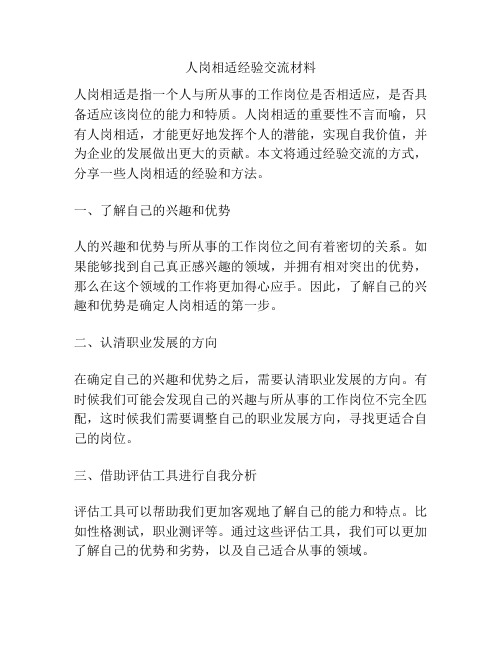 人岗相适经验交流材料

人岗相适是指一个人与所从事的工作岗位是否相适应，是否具备适应该岗位的能力和特质。人岗相适的重要性不言而喻，只有人岗相适，才能更好地发挥个人的潜能，实现自我价值，并为企业的发展做出更大的贡献。本文将通过经验交流的方式，分享一些人岗相适的经验和方法。

一、了解自己的兴趣和优势

人的兴趣和优势与所从事的工作岗位之间有着密切的关系。如果能够找到自己真正感兴趣的领域，并拥有相对突出的优势，那么在这个领域的工作将更加得心应手。因此，了解自己的兴趣和优势是确定人岗相适的第一步。

二、认清职业发展的方向

在确定自己的兴趣和优势之后，需要认清职业发展的方向。有时候我们可能会发现自己的兴趣与所从事的工作岗位不完全匹配，这时候我们需要调整自己的职业发展方向，寻找更适合自己的岗位。

三、借助评估工具进行自我分析

评估工具可以帮助我们更加客观地了解自己的能力和特点。比如性格测试，职业测评等。通过这些评估工具，我们可以更加了解自己的优势和劣势，以及自己适合从事的领域。